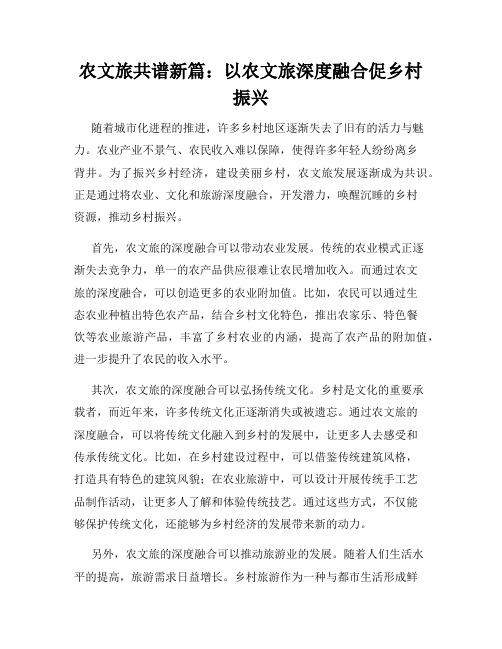 农文旅共谱新篇：以农文旅深度融合促乡村振兴

随着城市化进程的推进，许多乡村地区逐渐失去了旧有的活力与魅力。农业产业不景气、农民收入难以保障，使得许多年轻人纷纷离乡背井。为了振兴乡村经济，建设美丽乡村，农文旅发展逐渐成为共识。正是通过将农业、文化和旅游深度融合，开发潜力，唤醒沉睡的乡村资源，推动乡村振兴。

首先，农文旅的深度融合可以带动农业发展。传统的农业模式正逐渐失去竞争力，单一的农产品供应很难让农民增加收入。而通过农文旅的深度融合，可以创造更多的农业附加值。比如，农民可以通过生态农业种植出特色农产品，结合乡村文化特色，推出农家乐、特色餐饮等农业旅游产品，丰富了乡村农业的内涵，提高了农产品的附加值，进一步提升了农民的收入水平。

其次，农文旅的深度融合可以弘扬传统文化。乡村是文化的重要承载者，而近年来，许多传统文化正逐渐消失或被遗忘。通过农文旅的深度融合，可以将传统文化融入到乡村的发展中，让更多人去感受和传承传统文化。比如，在乡村建设过程中，可以借鉴传统建筑风格，打造具有特色的建筑风貌；在农业旅游中，可以设计开展传统手工艺品制作活动，让更多人了解和体验传统技艺。通过这些方式，不仅能够保护传统文化，还能够为乡村经济的发展带来新的动力。

另外，农文旅的深度融合可以推动旅游业的发展。随着人们生活水平的提高，旅游需求日益增长。乡村旅游作为一种与都市生活形成鲜